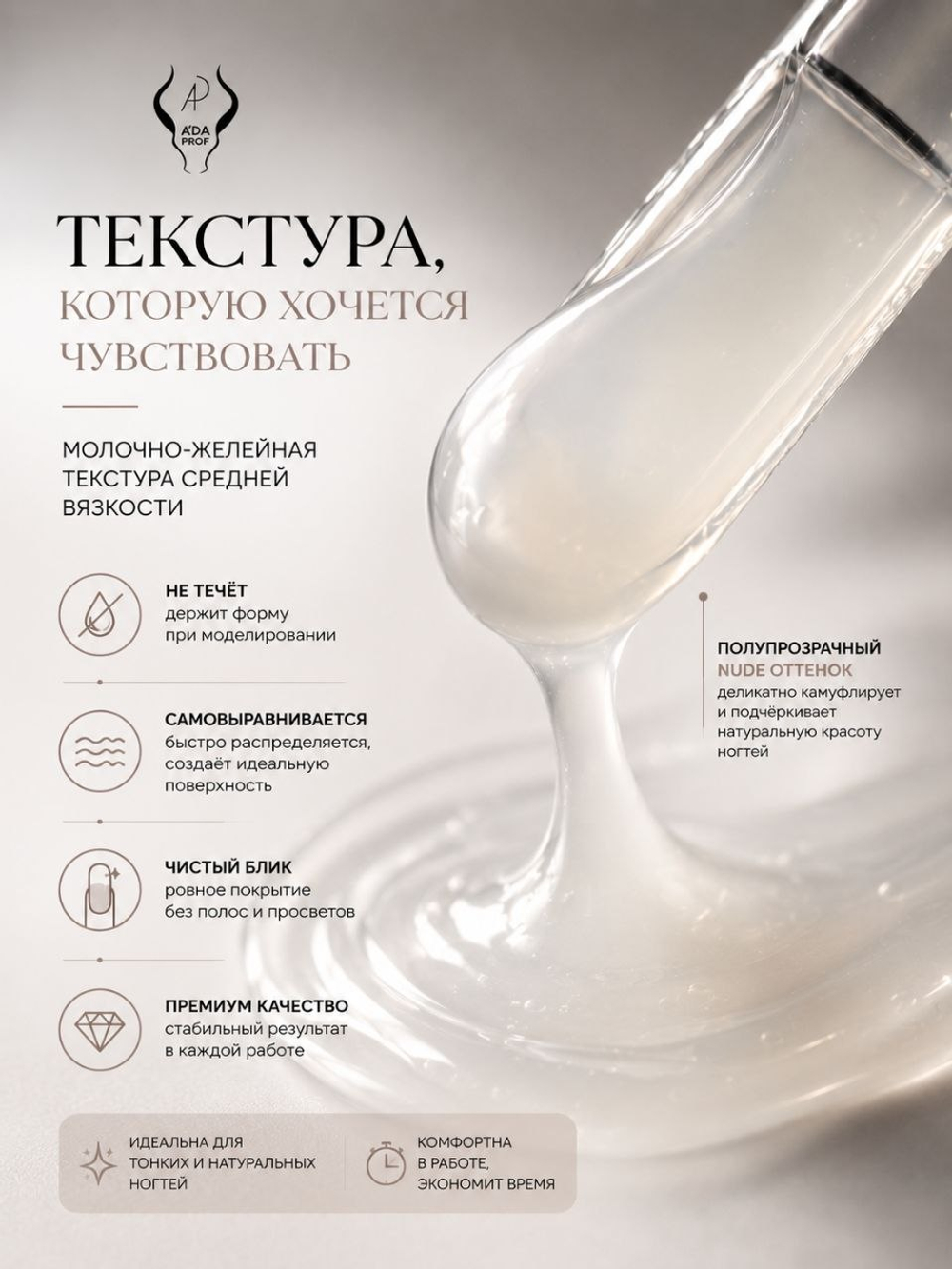 AP
A'DA PROF

ТЕКСТУРА,
КОТОРУЮ ХОЧЕТСЯ ЧУВСТВОВАТЬ

МОЛОЧНО-ЖЕЛЕЙНАЯ ТЕКСТУРА СРЕДНЕЙ ВЯЗКОСТИ

НЕ ТЕЧЁТ
держит форму при моделировании

САМОВЫРАВНИВАЕТСЯ
быстро распределяется, создаёт идеальную поверхность

ЧИСТЫЙ БЛИК
ровное покрытие без полос и просветов

ПРЕМИУМ КАЧЕСТВО
стабильный результат в каждой работе

ПОЛУПРОЗРАЧНЫЙ
NUDE ОТТЕНОК
деликатно камуфлирует и подчёркивает натуральную красоту ногтей

ИДЕАЛЬНА ДЛЯ ТОНКИХ И НАТУРАЛЬНЫХ НОГТЕЙ

КОМФОРТНА В РАБОТЕ, ЭКОНОМИТ ВРЕМЯ